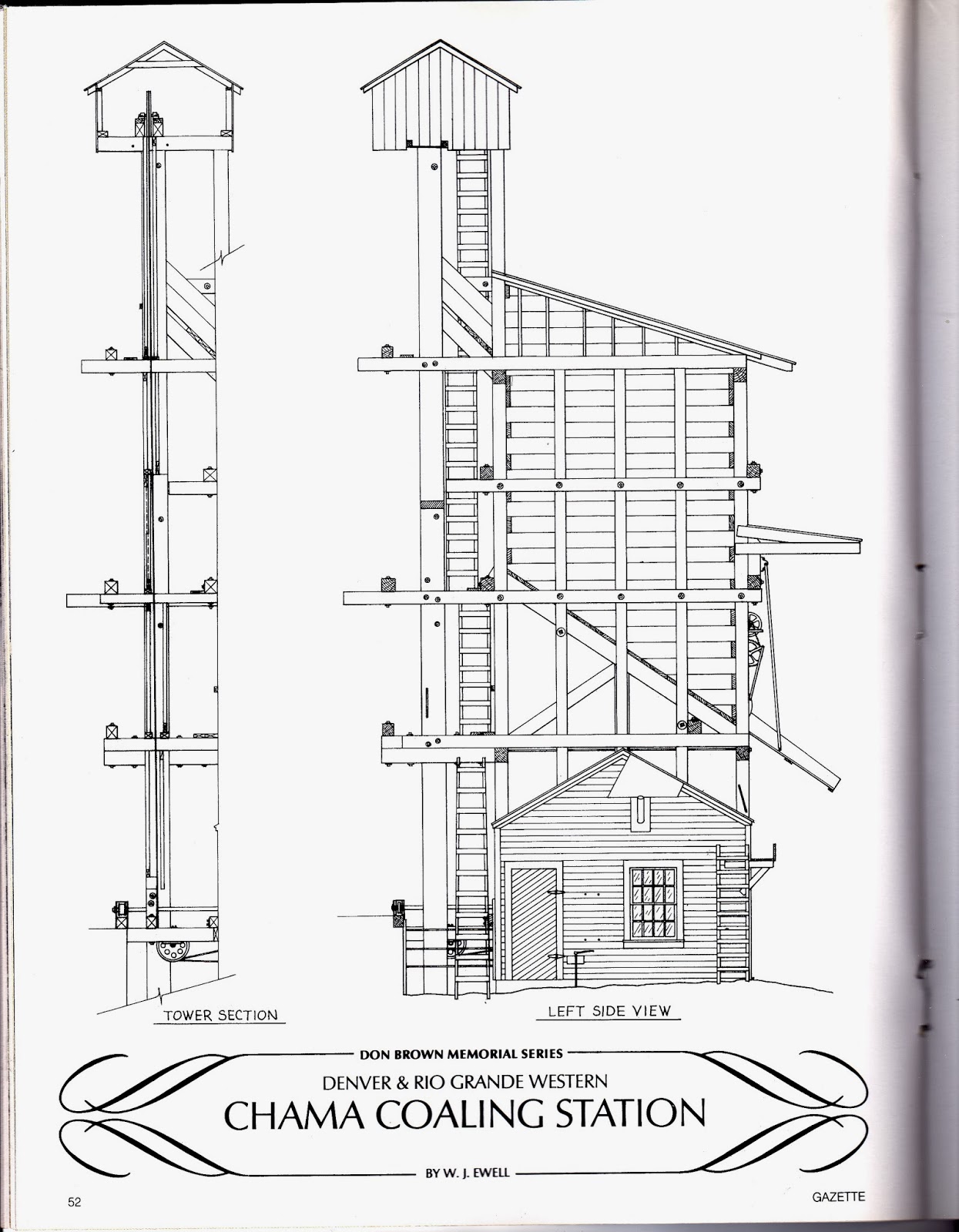 TOWER SECTION

LEFT SIDE VIEW

DON BROWN MEMORIAL SERIES

DENVER & RIO GRANDE WESTERN

CHAMA COALING STATION

BY W. J. EWELL

52

GAZETTE